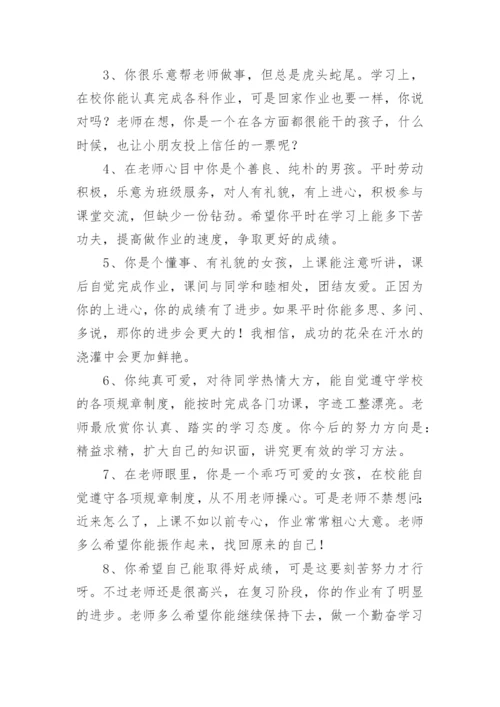 3、你很乐意帮老师做事，但总是虎头蛇尾。学习上，在校你能认真完成各科作业，可是回家作业也要一样，你说对吗？老师在想，你是一个在各方面都很能干的孩子，什么时候，也让小朋友投上信任的一票呢？

4、在老师心目中你是个善良、纯朴的男孩。平时劳动积极，乐意为班级服务，对人有礼貌，有上进心，积极参与课堂交流，但缺少一份钻劲。希望你平时在学习上能多下苦功夫，提高做作业的速度，争取更好的成绩。

5、你是个懂事、有礼貌的女孩，上课能注意听讲，课后自觉完成作业，课间与同学和睦相处，团结友爱。正因为你的上进心，你的成绩有了进步。如果平时你能多思、多问、多说，那你的进步会更大的！我相信，成功的花朵在汗水的浇灌中会更加鲜艳。

6、你纯真可爱，对待同学热情大方，能自觉遵守学校的各项规章制度，能按时完成各门功课，字迹工整漂亮。老师最欣赏你认真、踏实的学习态度。你今后的努力方向是：精益求精，扩大自己的知识面，讲究更有效的学习方法。

7、在老师眼里，你是一个乖巧可爱的女孩，在校能自觉遵守各项规章制度，从不用老师操心。可是老师不禁想问：近来怎么了，上课不如以前专心，作业常常粗心大意。老师多么希望你能振作起来，找回原来的自己！

8、你希望自己能取得好成绩，可是这要刻苦努力才行呀。不过老师还是很高兴，在复习阶段，你的作业有了明显的进步。老师多么希望你能继续保持下去，做一个勤奋学习